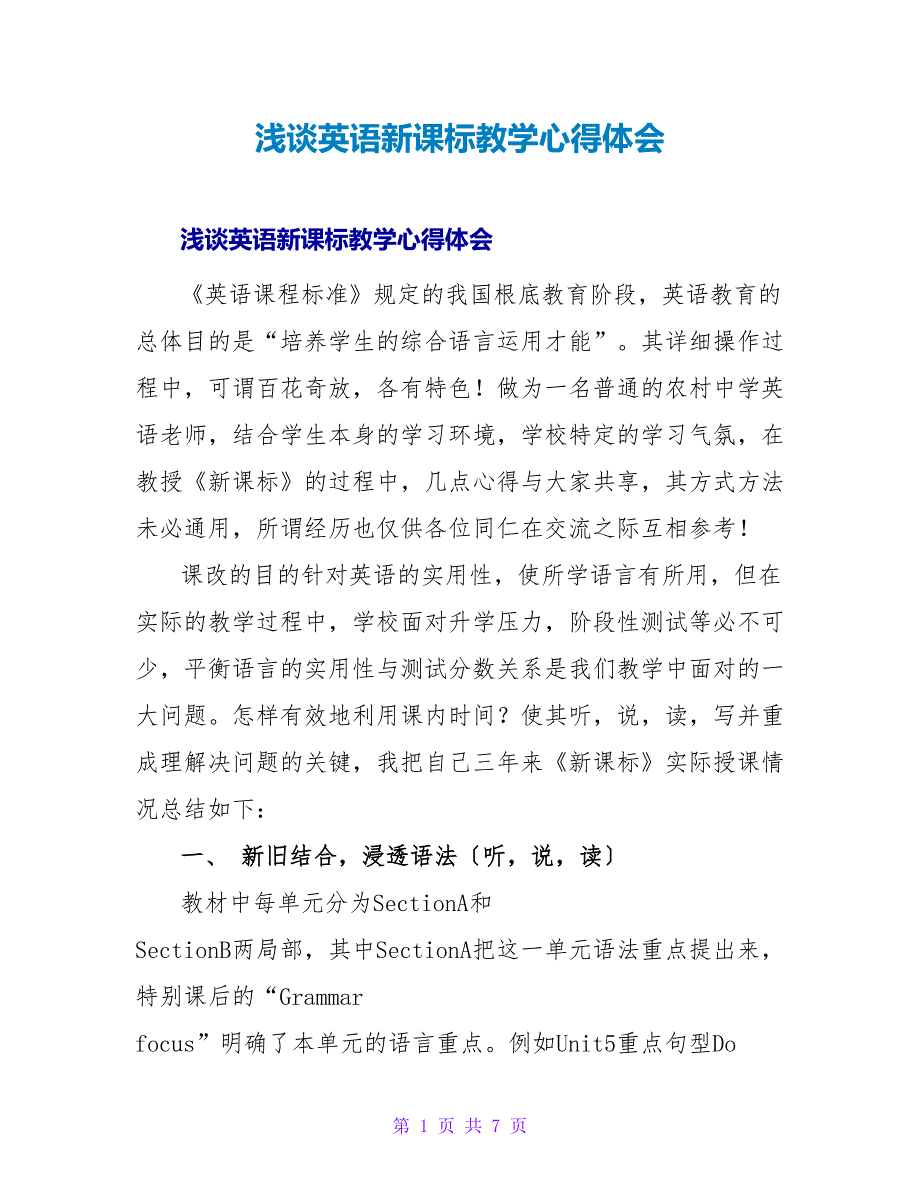 浅谈英语新课标教学心得体会

浅谈英语新课标教学心得体会

《英语课程标准》规定的我国根底教育阶段，英语教育的总体目的是“培养学生的综合语言运用才能”。其详细操作过程中，可谓百花奇放，各有特色！做为一名普通的农村中学英语老师，结合学生本身的学习环境，学校特定的学习气氛，在教授《新课标》的过程中，几点心得与大家共享，其方式方法未必通用，所谓经历也仅供各位同仁在交流之际互相参考！

课改的目的针对英语的实用性，使所学语言有所用，但在实际的教学过程中，学校面对升学压力，阶段性测试等必不可少，平衡语言的实用性与测试分数关系是我们教学中面对的一大问题。怎样有效地利用课内时间？使其听，说，读，写并重成理解决问题的关键，我把自己三年来《新课标》实际授课情况总结如下：

一、 新旧结合，浸透语法〔听，说，读〕

教材中每单元分为SectionA和SectionB两局部，其中SectionA把这一单元语法重点提出来，特别课后的“Grammar focus”明确了本单元的语言重点。例如Unit5重点句型Do

第 1 页 共 7 页